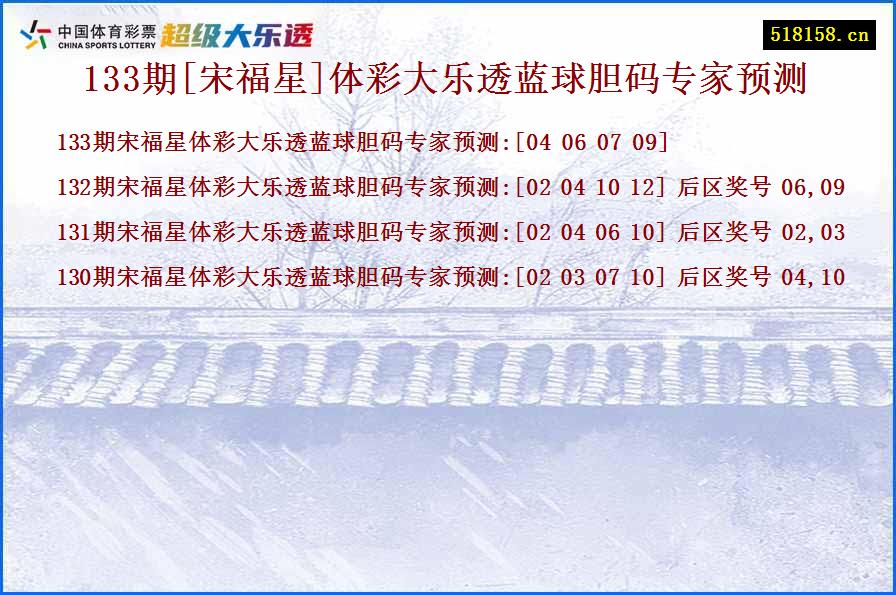 中国体育彩票
CHINA SPORTS LOTTERY
超级大乐透

518158.cn

133期[宋福星]体彩大乐透蓝球胆码专家预测

133期宋福星体彩大乐透蓝球胆码专家预测:[04 06 07 09]

132期宋福星体彩大乐透蓝球胆码专家预测:[02 04 10 12] 后区奖号 06,09

131期宋福星体彩大乐透蓝球胆码专家预测:[02 04 06 10] 后区奖号 02,03

130期宋福星体彩大乐透蓝球胆码专家预测:[02 03 07 10] 后区奖号 04,10